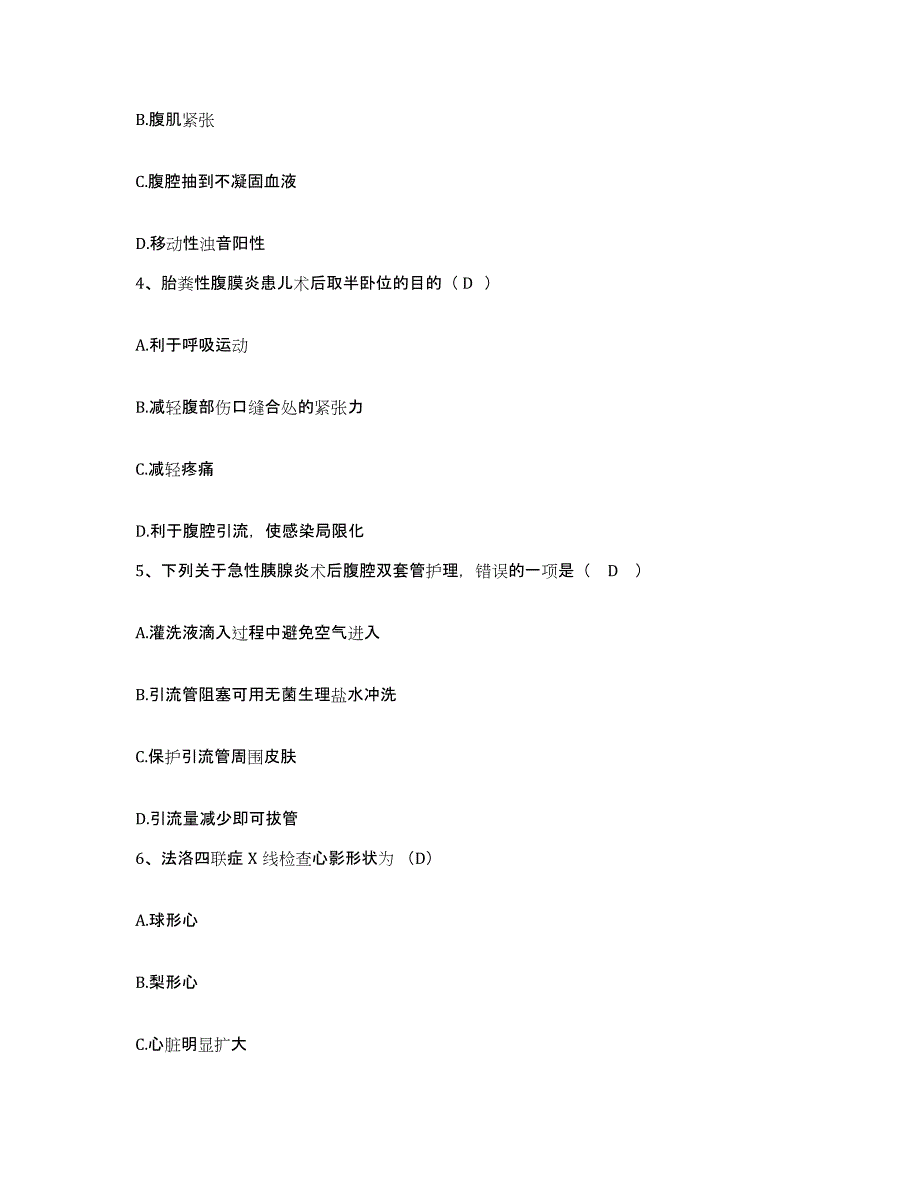 B.腹肌紧张

C.腹腔抽到不凝固血液

D.移动性浊音阳性

4、胎粪性腹膜炎患儿术后取半卧位的目的（ D ）

A.利于呼吸运动

B.减轻腹部伤口缝合处的紧张力

C.减轻疼痛

D.利于腹腔引流，使感染局限化

5、下列关于急性胰腺炎术后腹腔双套管护理，错误的一项是（ D ）

A.灌洗液滴入过程中避免空气进入

B.引流管阻塞可用无菌生理盐水冲洗

C.保护引流管周围皮肤

D.引流量减少即可拔管

6、法洛四联症 X 线检查心影形状为 （D）

A.球形心

B.梨形心

C.心脏明显扩大